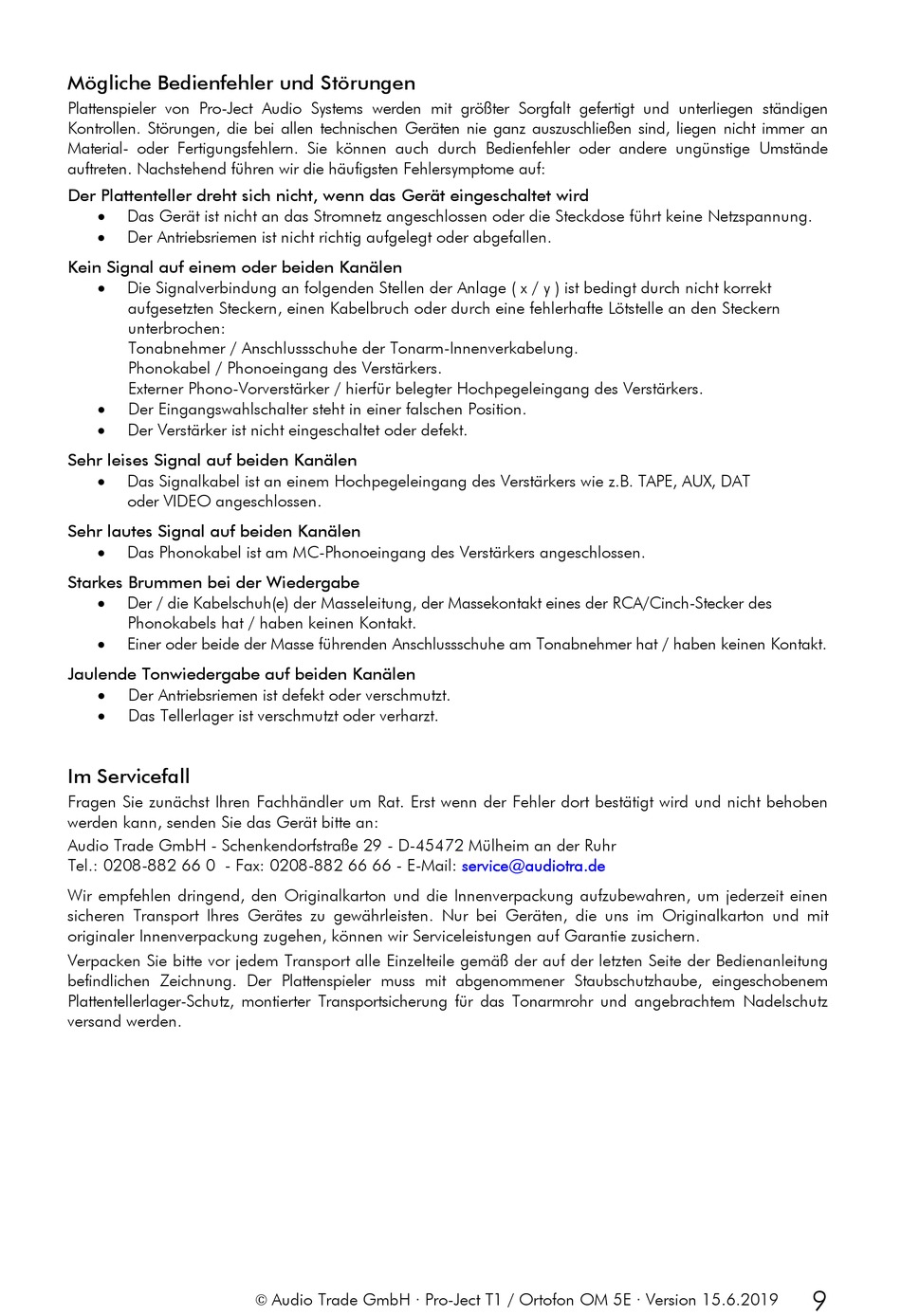 Mögliche Bedienfehler und Störungen

Plattenspieler von Pro-Ject Audio Systems werden mit größter Sorgfalt gefertigt und unterliegen ständigen Kontrollen. Störungen, die bei allen technischen Geräten nie ganz auszuschließen sind, liegen nicht immer an Material- oder Fertigungsfehlern. Sie können auch durch Bedienfehler oder andere ungünstige Umstände auftreten. Nachstehend führen wir die häufigsten Fehlersymptome auf:

Der Plattenteller dreht sich nicht, wenn das Gerät eingeschaltet wird
• Das Gerät ist nicht an das Stromnetz angeschlossen oder die Steckdose führt keine Netzspannung.
• Der Antriebsriemen ist nicht richtig aufgelegt oder abgefallen.

Kein Signal auf einem oder beiden Kanälen
• Die Signalverbindung an folgenden Stellen der Anlage ( x / y ) ist bedingt durch nicht korrekt aufgesetzten Steckern, einen Kabelbruch oder durch eine fehlerhafte Lötstelle an den Steckern unterbrochen:
Tonabnehmer / Anschlussschuhe der Tonarm-Innenverkabelung.
Phonokabel / Phonoeingang des Verstärkers.
Externer Phono-Vorverstärker / hierfür belegter Hochpegeleingang des Verstärkers.
• Der Eingangswahlschalter steht in einer falschen Position.
• Der Verstärker ist nicht eingeschaltet oder defekt.

Sehr leises Signal auf beiden Kanälen
• Das Signalkabel ist an einem Hochpegeleingang des Verstärkers wie z.B. TAPE, AUX, DAT oder VIDEO angeschlossen.

Sehr lautes Signal auf beiden Kanälen
• Das Phonokabel ist am MC-Phonoeingang des Verstärkers angeschlossen.

Starkes Brummen bei der Wiedergabe
• Der / die Kabelschuh(e) der Masseleitung, der Massekontakt eines der RCA/Cinch-Stecker des Phonokabels hat / haben keinen Kontakt.
• Einer oder beide der Masse führenden Anschlussschuhe am Tonabnehmer hat / haben keinen Kontakt.

Jaulende Tonwiedergabe auf beiden Kanälen
• Der Antriebsriemen ist defekt oder verschmutzt.
• Das Tellerlager ist verschmutzt oder verharzt.

Im Servicefall

Fragen Sie zunächst Ihren Fachhändler um Rat. Erst wenn der Fehler dort bestätigt wird und nicht behoben werden kann, senden Sie das Gerät bitte an:

Audio Trade GmbH - Schenkendorfstraße 29 - D-45472 Mülheim an der Ruhr
Tel.: 0208-882 66 0 - Fax: 0208-882 66 66 - E-Mail: service@audiotra.de

Wir empfehlen dringend, den Originalkarton und die Innenverpackung aufzubewahren, um jederzeit einen sicheren Transport Ihres Gerätes zu gewährleisten. Nur bei Geräten, die uns im Originalkarton und mit originaler Innenverpackung zugehen, können wir Serviceleistungen auf Garantie zusichern.

Verpacken Sie bitte vor jedem Transport alle Einzelteile gemäß der auf der letzten Seite der Bedienanleitung befindlichen Zeichnung. Der Plattenspieler muss mit abgenommener Staubschutzhaube, eingeschobenem Plattentellerlager-Schutz, montierter Transportsicherung für das Tonarmrohr und angebrachtem Nadelschutz versand werden.

© Audio Trade GmbH · Pro-Ject T1 / Ortofon OM 5E · Version 15.6.2019 9